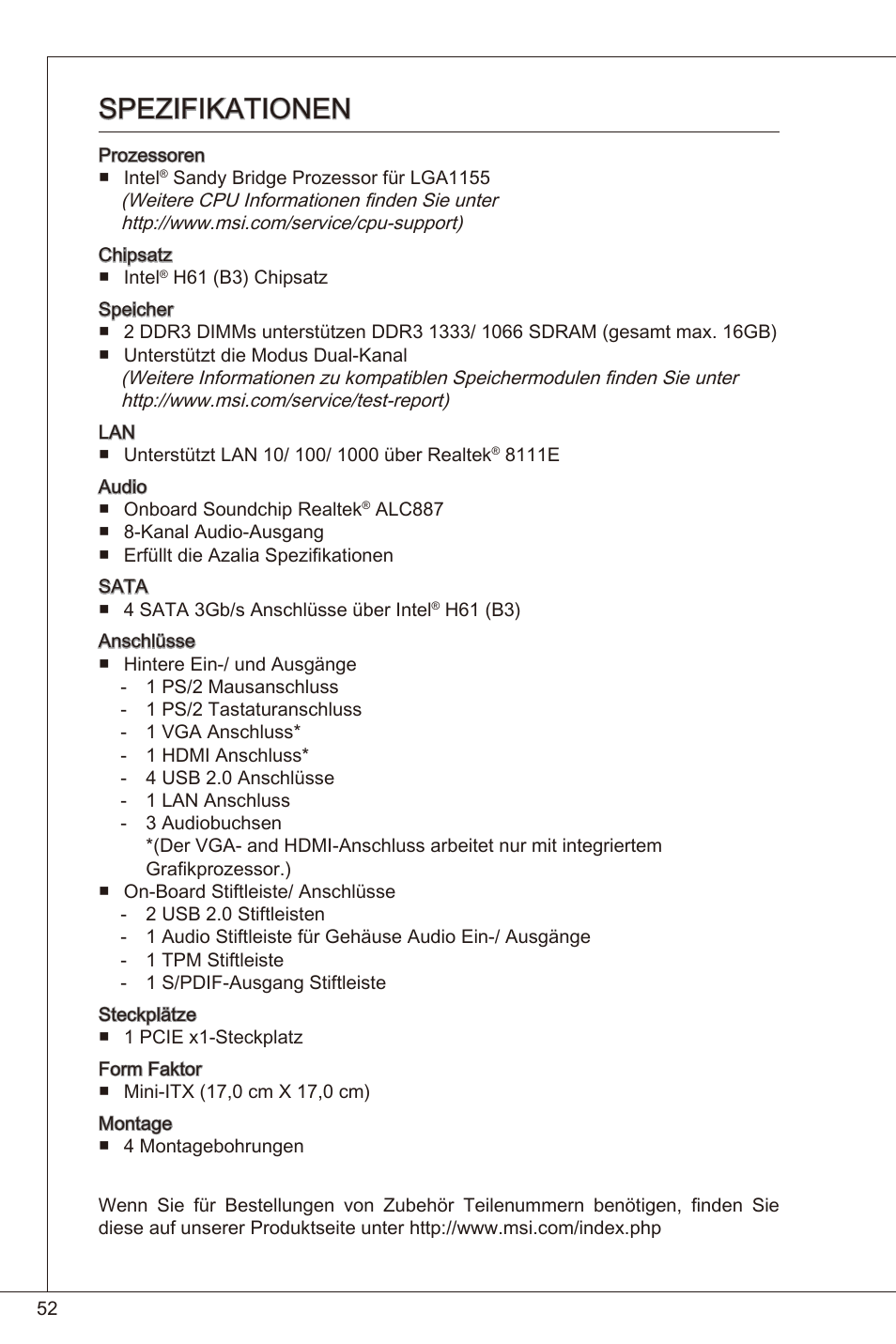 SPEZIFIKATIONEN

Prozessoren
■ Intel® Sandy Bridge Prozessor für LGA1155
(Weitere CPU Informationen finden Sie unter http://www.msi.com/service/cpu-support)

Chipsatz
■ Intel® H61 (B3) Chipsatz

Speicher
■ 2 DDR3 DIMMs unterstützen DDR3 1333/ 1066 SDRAM (gesamt max. 16GB)
■ Unterstützt die Modus Dual-Kanal
(Weitere Informationen zu kompatiblen Speichermodulen finden Sie unter http://www.msi.com/service/test-report)

LAN
■ Unterstützt LAN 10/ 100/ 1000 über Realtek® 8111E

Audio
■ Onboard Soundchip Realtek® ALC887
■ 8-Kanal Audio-Ausgang
■ Erfüllt die Azalia Spezifikationen

SATA
■ 4 SATA 3Gb/s Anschlüsse über Intel® H61 (B3)

Anschlüsse
■ Hintere Ein-/ und Ausgänge
- 1 PS/2 Mausanschluss
- 1 PS/2 Tastaturanschluss
- 1 VGA Anschluss*
- 1 HDMI Anschluss*
- 4 USB 2.0 Anschlüsse
- 1 LAN Anschluss
- 3 Audiobuchsen
*(Der VGA- and HDMI-Anschluss arbeitet nur mit integriertem Grafikprozessor.)
■ On-Board Stiftleiste/ Anschlüsse
- 2 USB 2.0 Stiftleisten
- 1 Audio Stiftleiste für Gehäuse Audio Ein-/ Ausgänge
- 1 TPM Stiftleiste
- 1 S/PDIF-Ausgang Stiftleiste

Steckplätze
■ 1 PCIE x1-Steckplatz

Form Faktor
■ Mini-ITX (17,0 cm X 17,0 cm)

Montage
■ 4 Montagebohrungen

Wenn Sie für Bestellungen von Zubehör Teilenummern benötigen, finden Sie diese auf unserer Produktseite unter http://www.msi.com/index.php

52